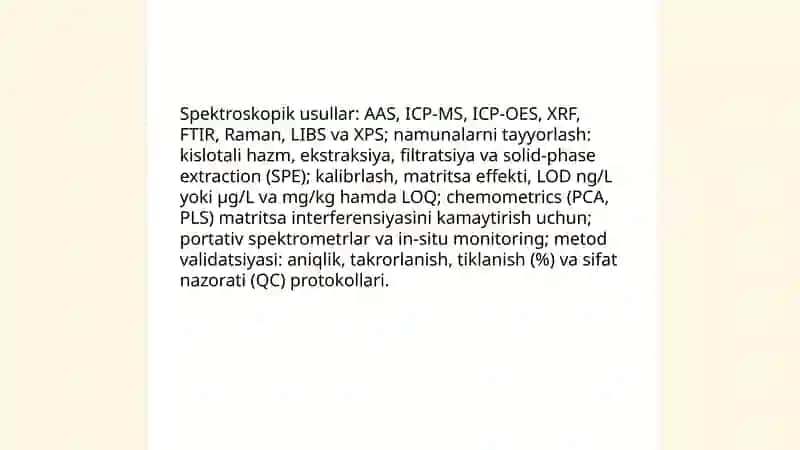 Spektroskopik usullar: AAS, ICP-MS, ICP-OES, XRF, FTIR, Raman, LIBS va XPS; namunalarni tayyorlash: kislotali hazm, ekstraksiya, filtratsiya va solid-phase extraction (SPE); kalibrlash, matritsa effekti, LOD ng/L yoki µg/L va mg/kg hamda LOQ; chemometrics (PCA, PLS) matritsa interferensiyasini kamaytirish uchun; portativ spektrometrlar va in-situ monitoring; metod validatsiyasi: aniqlik, takrorlanish, tiklanish (%) va sifat nazorati (QC) protokollari.